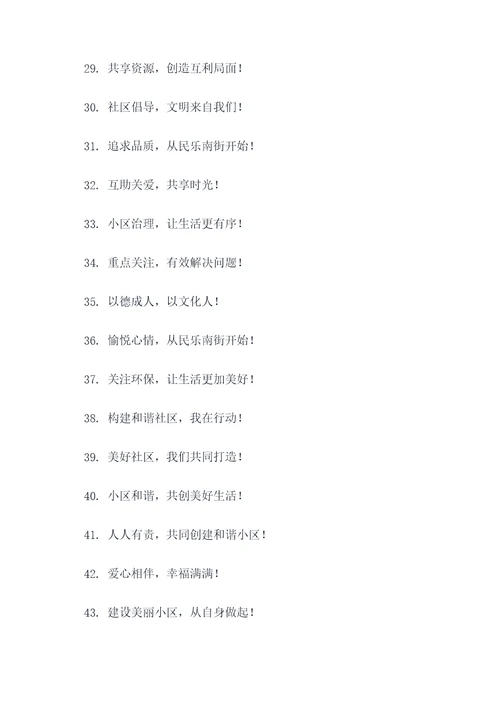 29. 共享资源，创造互利局面！

30. 社区倡导，文明来自我们！

31. 追求品质，从民乐南街开始！

32. 互助关爱，共享时光！

33. 小区治理，让生活更有序！

34. 重点关注，有效解决问题！

35. 以德成人，以文化人！

36. 愉悦心情，从民乐南街开始！

37. 关注环保，让生活更加美好！

38. 构建和谐社区，我在行动！

39. 美好社区，我们共同打造！

40. 小区和谐，共创美好生活！

41. 人人有责，共同创建和谐小区！

42. 爱心相伴，幸福满满！

43. 建设美丽小区，从自身做起！